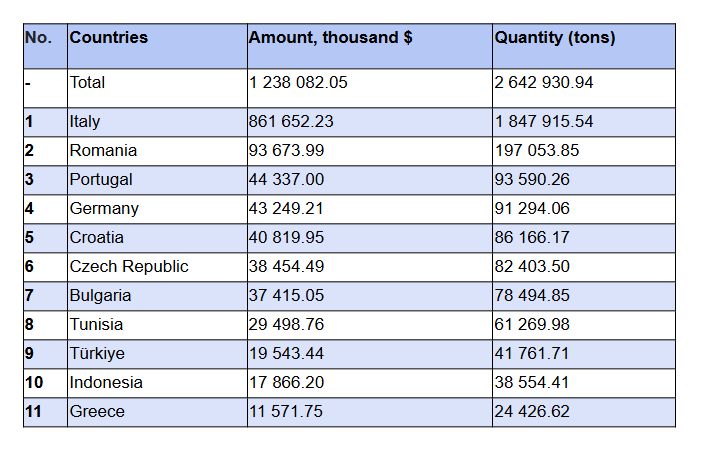 | No. | Countries | Amount, thousand $ | Quantity (tons) |
|---|---|---|---|
| - | Total | 1 238 082.05 | 2 642 930.94 |
| 1 | Italy | 861 652.23 | 1 847 915.54 |
| 2 | Romania | 93 673.99 | 197 053.85 |
| 3 | Portugal | 44 337.00 | 93 590.26 |
| 4 | Germany | 43 249.21 | 91 294.06 |
| 5 | Croatia | 40 819.95 | 86 166.17 |
| 6 | Czech Republic | 38 454.49 | 82 403.50 |
| 7 | Bulgaria | 37 415.05 | 78 494.85 |
| 8 | Tunisia | 29 498.76 | 61 269.98 |
| 9 | Türkiye | 19 543.44 | 41 761.71 |
| 10 | Indonesia | 17 866.20 | 38 554.41 |
| 11 | Greece | 11 571.75 | 24 426.62 |